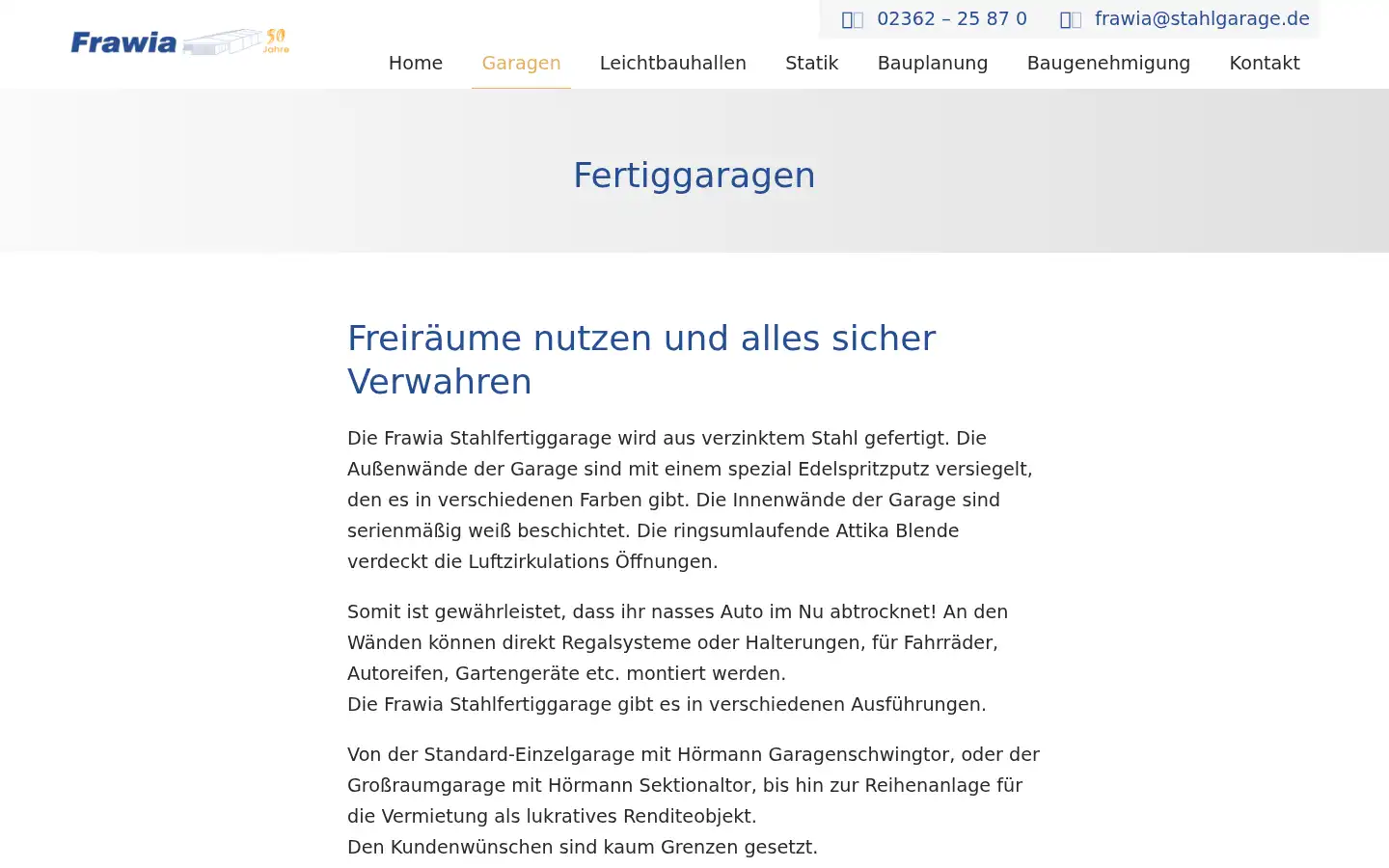 Frawia 50 Jahre

02362 – 25 87 0 frawia@stahlgarage.de

Home Garagen Leichtbauhallen Statik Bauplanung Baugenehmigung Kontakt

Fertiggaragen

Freiräume nutzen und alles sicher Verwahren

Die Frawia Stahlfertiggarage wird aus verzinktem Stahl gefertigt. Die Außenwände der Garage sind mit einem spezial Edelspritzputz versiegelt, den es in verschiedenen Farben gibt. Die Innenwände der Garage sind serienmäßig weiß beschichtet. Die ringsumlaufende Attika Blende verdeckt die Luftzirkulations Öffnungen.

Somit ist gewährleistet, dass ihr nasses Auto im Nu abtrocknet! An den Wänden können direkt Regalsysteme oder Halterungen, für Fahrräder, Autoreifen, Gartengeräte etc. montiert werden.
Die Frawia Stahlfertiggarage gibt es in verschiedenen Ausführungen.

Von der Standard-Einzelgarage mit Hörmann Garagenschwingtor, oder der Großraumgarage mit Hörmann Sektionaltor, bis hin zur Reihenanlage für die Vermietung als lukratives Renditeobjekt.
Den Kundenwünschen sind kaum Grenzen gesetzt.